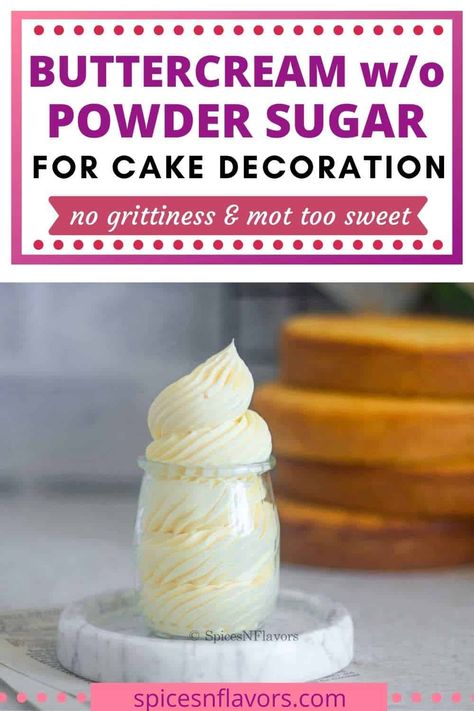 BUTTERCREAM w/o POWDER SUGAR

FOR CAKE DECORATION

no grittiness & mot too sweet

© SpicesNFlavors

spicesnflavors.com